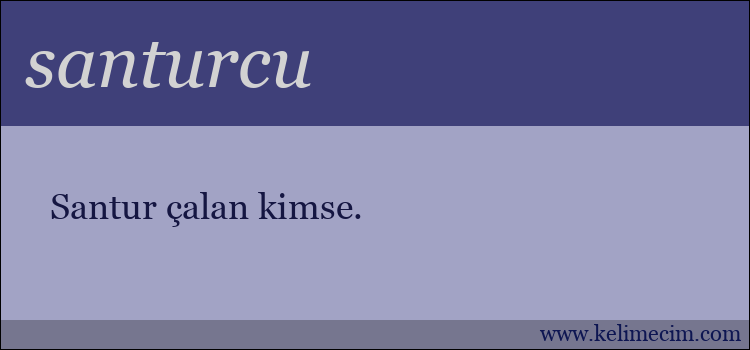 santurcu

Santur çalan kimse.

www.kelimecim.com